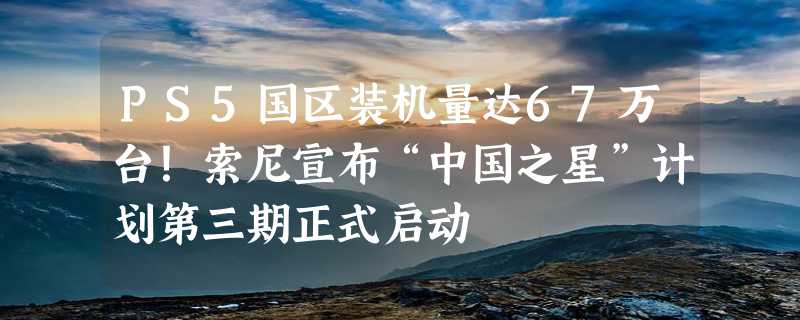 ＰＳ５国区装机量达６７万台！索尼宣布“中国之星”计划第三期正式启动